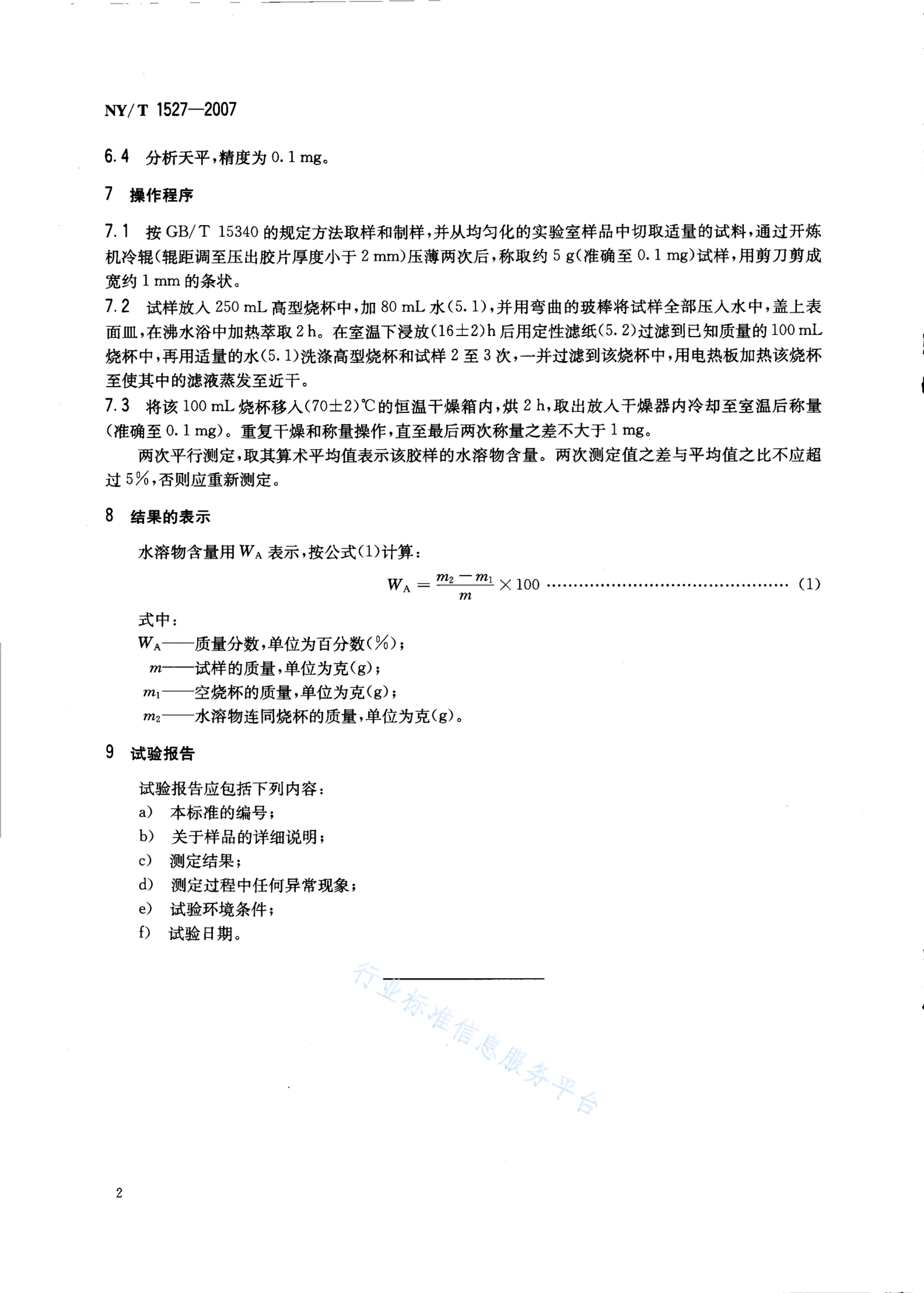 NY/T 1527—2007

6.4 分析天平，精度为 0.1 mg。

7 操作程序

7.1 按 GB/T 15340 的规定方法取样和制样，并从均匀化的实验室样品中切取适量的试料，通过开炼机冷辊（辊距调至压出胶片厚度小于 2 mm）压薄两次后，称取约 5 g（准确至 0.1 mg）试样，用剪刀剪成宽约 1 mm 的条状。

7.2 试样放入 250 mL 高型烧杯中，加 80 mL 水（5.1），并用弯曲的玻棒将试样全部压入水中，盖上表面皿，在沸水浴中加热萃取 2 h。在室温下浸放（16±2）h 后用定性滤纸（5.2）过滤到已知质量的 100 mL 烧杯中，再用适量的水（5.1）洗涤高型烧杯和试样 2 至 3 次，一并过滤到该烧杯中，用电热板加热该烧杯至使其中的滤液蒸发至近干。

7.3 将该 100 mL 烧杯移入（70±2）℃的恒温干燥箱内，烘 2 h，取出放入干燥器内冷却至室温后称量（准确至 0.1 mg）。重复干燥和称量操作，直至最后两次称量之差不大于 1 mg。

两次平行测定，取其算术平均值表示该胶样的水溶物含量。两次测定值之差与平均值之比不应超过 5%，否则应重新测定。

8 结果的表示

水溶物含量用 $W_A$ 表示，按公式（1）计算：

$W_A = \frac{m_2 - m_1}{m} \times 100$ ………………………………………… （1）

式中：

$W_A$——质量分数，单位为百分数（%）；

$m$——试样的质量，单位为克（g）；

$m_1$——空烧杯的质量，单位为克（g）；

$m_2$——水溶物连同烧杯的质量，单位为克（g）。

9 试验报告

试验报告应包括下列内容：

a） 本标准的编号；

b） 关于样品的详细说明；

c） 测定结果；

d） 测定过程中任何异常现象；

e） 试验环境条件；

f） 试验日期。

行业标准信息服务平台

2